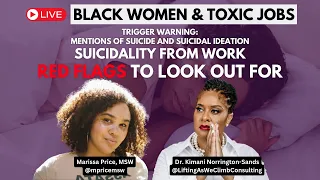 LIVE

BLACK WOMEN & TOXIC JOBS

TRIGGER WARNING:
MENTIONS OF SUICIDE AND SUICIDAL IDEATION

SUICIDALITY FROM WORK

RED FLAGS TO LOOK OUT FOR

Marissa Price, MSW
@mpricemsw

Dr. Kimani Norrington-Sands
@LiftingAsWeClimbConsulting